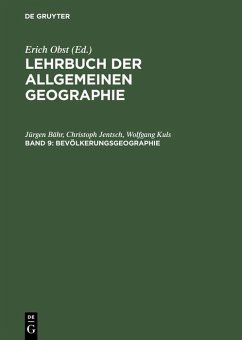 DE GRUYTER

Erich Obst (Ed.)
LEHRBUCH DER ALLGEMEINEN GEOGRAPHIE

Jürgen Bähr, Christoph Jentsch, Wolfgang Kuls
BAND 9: BEVÖLKERUNGSGEOGRAPHIE

DE
G